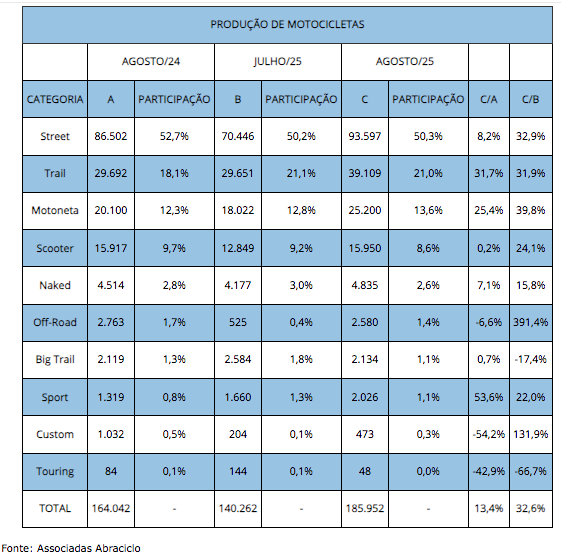 PRODUÇÃO DE MOTOCICLETAS

| | AGOSTO/24 | | JULHO/25 | | AGOSTO/25 | | | |
|---|---|---|---|---|---|---|---|---|
| CATEGORIA | A | PARTICIPAÇÃO | B | PARTICIPAÇÃO | C | PARTICIPAÇÃO | C/A | C/B |
| Street | 86.502 | 52,7% | 70.446 | 50,2% | 93.597 | 50,3% | 8,2% | 32,9% |
| Trail | 29.692 | 18,1% | 29.651 | 21,1% | 39.109 | 21,0% | 31,7% | 31,9% |
| Motoneta | 20.100 | 12,3% | 18.022 | 12,8% | 25.200 | 13,6% | 25,4% | 39,8% |
| Scooter | 15.917 | 9,7% | 12.849 | 9,2% | 15.950 | 8,6% | 0,2% | 24,1% |
| Naked | 4.514 | 2,8% | 4.177 | 3,0% | 4.835 | 2,6% | 7,1% | 15,8% |
| Off-Road | 2.763 | 1,7% | 525 | 0,4% | 2.580 | 1,4% | -6,6% | 391,4% |
| Big Trail | 2.119 | 1,3% | 2.584 | 1,8% | 2.134 | 1,1% | 0,7% | -17,4% |
| Sport | 1.319 | 0,8% | 1.660 | 1,3% | 2.026 | 1,1% | 53,6% | 22,0% |
| Custom | 1.032 | 0,5% | 204 | 0,1% | 473 | 0,3% | -54,2% | 131,9% |
| Touring | 84 | 0,1% | 144 | 0,1% | 48 | 0,0% | -42,9% | -66,7% |
| TOTAL | 164.042 | - | 140.262 | - | 185.952 | - | 13,4% | 32,6% |

Fonte: Associadas Abraciclo